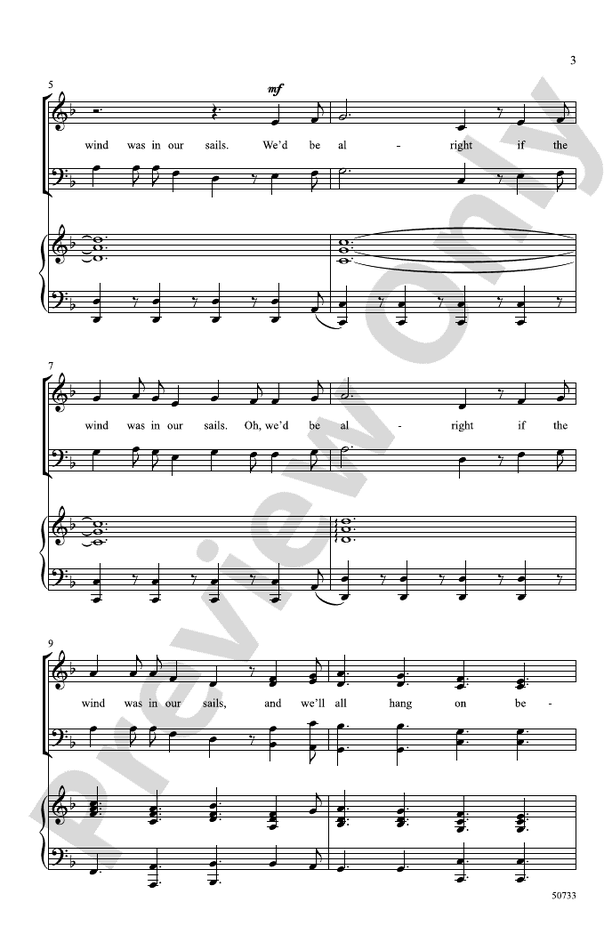 3

5

mf

wind was in our sails. We'd be al - right if the

7

wind was in our sails. Oh, we'd be al - right if the

9

wind was in our sails, and we'll all hang on be -

50733

Preview Only